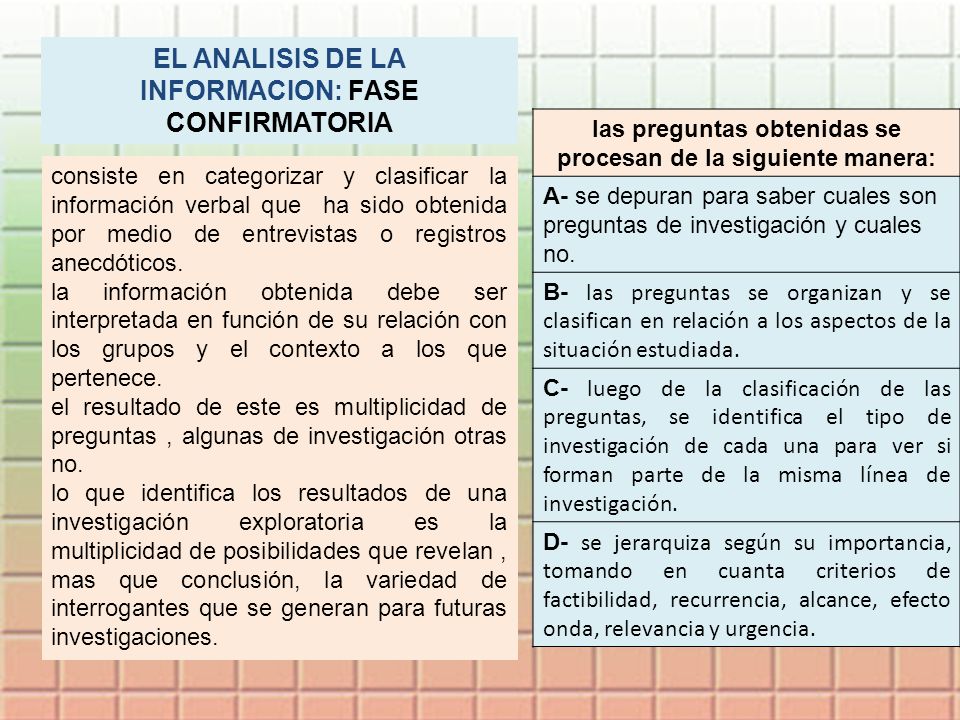 EL ANALISIS DE LA INFORMACION: FASE CONFIRMATORIA

consiste en categorizar y clasificar la información verbal que ha sido obtenida por medio de entrevistas o registros anecdóticos.
la información obtenida debe ser interpretada en función de su relación con los grupos y el contexto a los que pertenece.
el resultado de este es multiplicidad de preguntas , algunas de investigación otras no.
lo que identifica los resultados de una investigación exploratoria es la multiplicidad de posibilidades que revelan , mas que conclusión, la variedad de interrogantes que se generan para futuras investigaciones.

| las preguntas obtenidas se procesan de la siguiente manera: |
|---|
| A- se depuran para saber cuales son preguntas de investigación y cuales no. |
| B- las preguntas se organizan y se clasifican en relación a los aspectos de la situación estudiada. |
| C- luego de la clasificación de las preguntas, se identifica el tipo de investigación de cada una para ver si forman parte de la misma línea de investigación. |
| D- se jerarquiza según su importancia, tomando en cuanta criterios de factibilidad, recurrencia, alcance, efecto onda, relevancia y urgencia. |